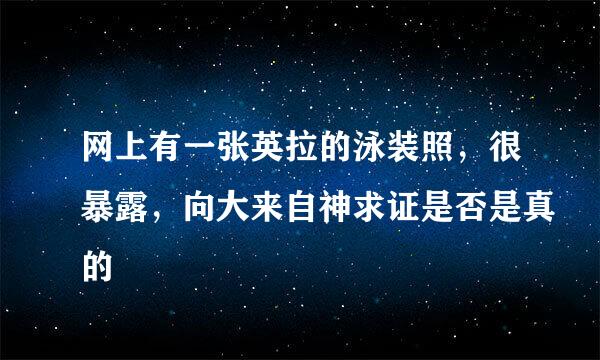 网上有一张英拉的泳装照，很暴露，向大来自神求证是否是真的